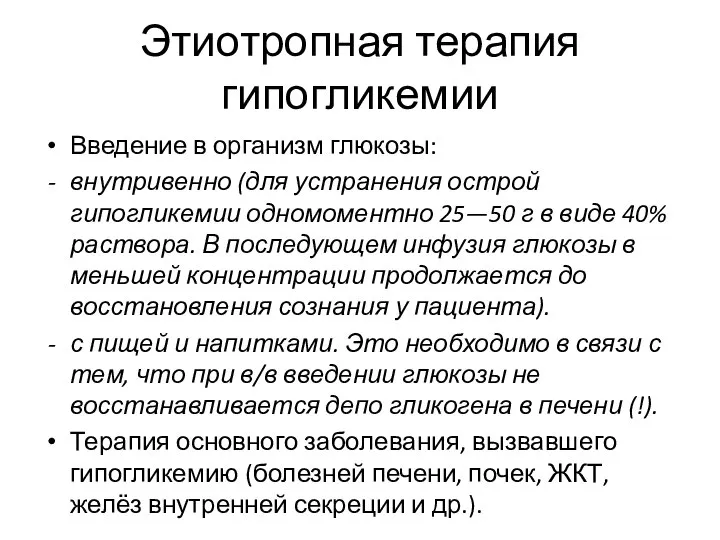 Этиотропная терапия гипогликемии

• Введение в организм глюкозы:

- внутривенно (для устранения острой гипогликемии одномоментно 25—50 г в виде 40% раствора. В последующем инфузия глюкозы в меньшей концентрации продолжается до восстановления сознания у пациента).

- с пищей и напитками. Это необходимо в связи с тем, что при в/в введении глюкозы не восстанавливается депо гликогена в печени (!).

• Терапия основного заболевания, вызвавшего гипогликемию (болезней печени, почек, ЖКТ, желёз внутренней секреции и др.).